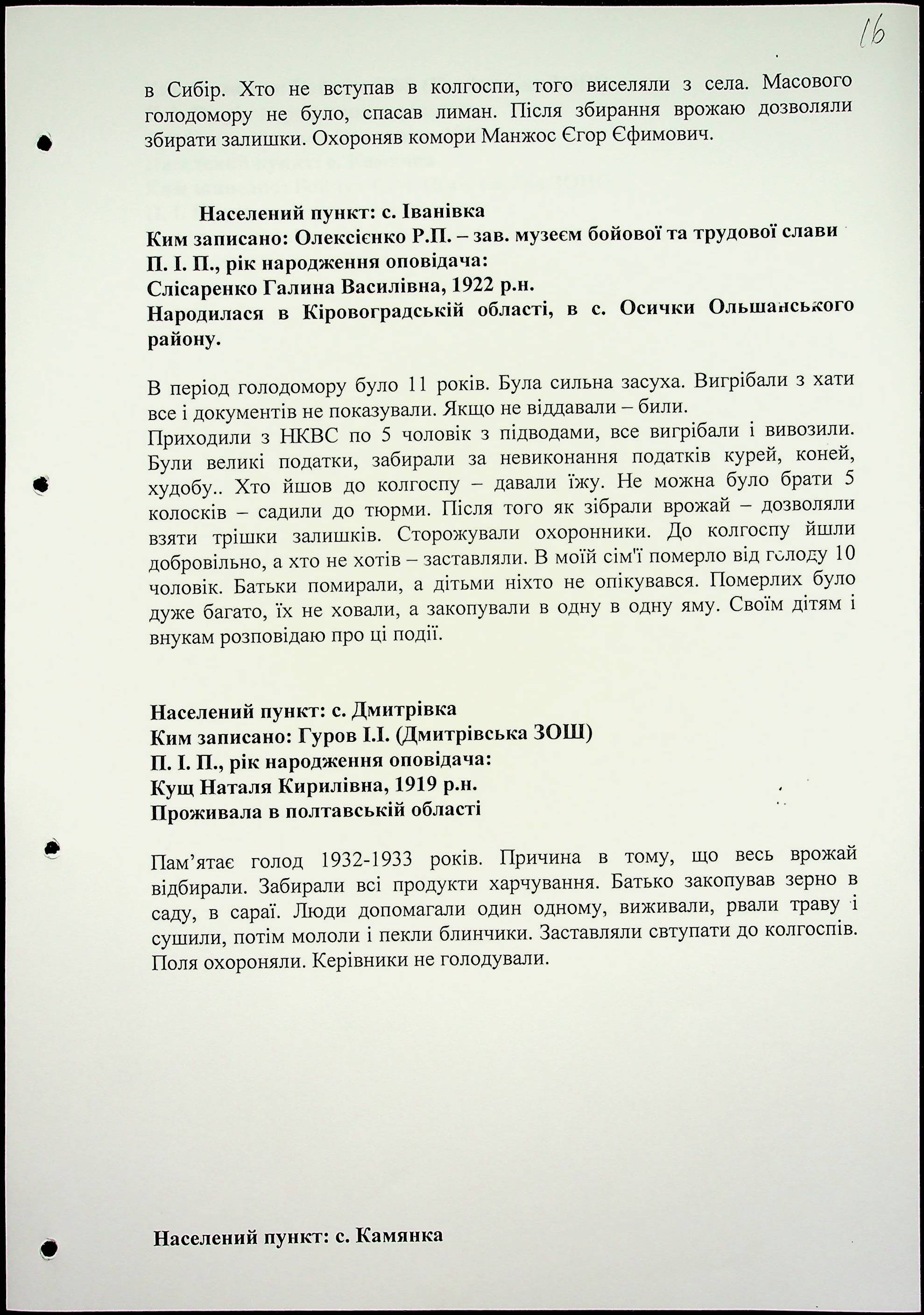 16

в Сибір. Хто не вступав в колгоспи, того виселяли з села. Масового голодомору не було, спасав лиман. Після збирання врожаю дозволяли збирати залишки. Охороняв комори Манжос Єгор Єфимович.

Населений пункт: с. Іванівка
Ким записано: Олексієнко Р.П. – зав. музеєм бойової та трудової слави
П. І. П., рік народження оповідача:
Слісаренко Галина Василівна, 1922 р.н.
Народилася в Кіровоградській області, в с. Осички Ольшанського району.

В період голодомору було 11 років. Була сильна засуха. Вигрібали з хати все і документів не показували. Якщо не віддавали – били.
Приходили з НКВС по 5 чоловік з підводами, все вигрібали і вивозили. Були великі податки, забирали за невиконання податків курей, коней, худобу.. Хто йшов до колгоспу – давали їжу. Не можна було брати 5 колосків – садили до тюрми. Після того як зібрали врожай – дозволяли взяти трішки залишків. Сторожували охоронники. До колгоспу йшли добровільно, а хто не хотів – заставляли. В моїй сім'ї померло від голоду 10 чоловік. Батьки помирали, а дітьми ніхто не опікувався. Померлих було дуже багато, їх не ховали, а закопували в одну в одну яму. Своїм дітям і внукам розповідаю про ці події.

Населений пункт: с. Дмитрівка
Ким записано: Гуров І.І. (Дмитрівська ЗОШ)
П. І. П., рік народження оповідача:
Кущ Наталя Кирилівна, 1919 р.н.
Проживала в полтавській області

Пам'ятає голод 1932-1933 років. Причина в тому, що весь врожай відбирали. Забирали всі продукти харчування. Батько закопував зерно в саду, в сараї. Люди допомагали один одному, виживали, рвали траву і сушили, потім мололи і пекли блинчики. Заставляли свтупати до колгоспів. Поля охороняли. Керівники не голодували.

Населений пункт: с. Камянка